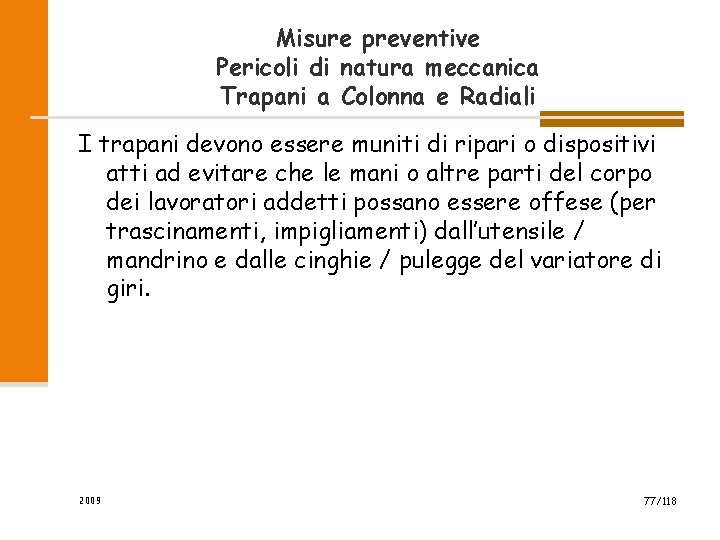 Misure preventive
Pericoli di natura meccanica
Trapani a Colonna e Radiali

I trapani devono essere muniti di ripari o dispositivi atti ad evitare che le mani o altre parti del corpo dei lavoratori addetti possano essere offese (per trascinamenti, impigliamenti) dall'utensile / mandrino e dalle cinghie / pulegge del variatore di giri.

2009

77/118